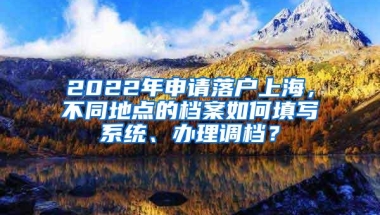 2022年申请落户上海，不同地点的档案如何填写系统、办理调档？